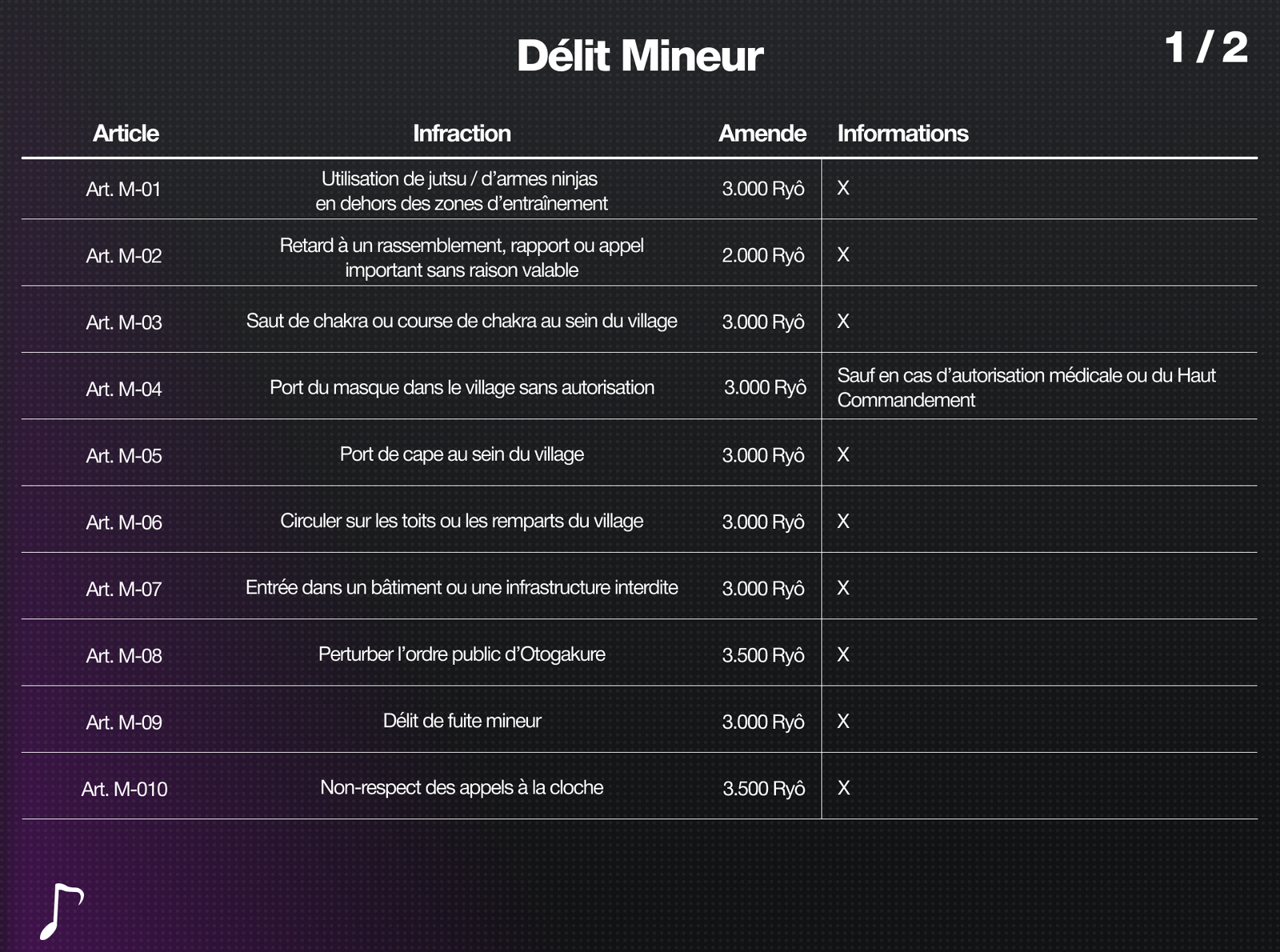 Délit Mineur

1 / 2

| Article | Infraction | Amende | Informations |
|---|---|---|---|
| Art. M-01 | Utilisation de jutsu / d'armes ninjas en dehors des zones d'entraînement | 3.000 Ryô | X |
| Art. M-02 | Retard à un rassemblement, rapport ou appel important sans raison valable | 2.000 Ryô | X |
| Art. M-03 | Saut de chakra ou course de chakra au sein du village | 3.000 Ryô | X |
| Art. M-04 | Port du masque dans le village sans autorisation | 3.000 Ryô | Sauf en cas d'autorisation médicale ou du Haut Commandement |
| Art. M-05 | Port de cape au sein du village | 3.000 Ryô | X |
| Art. M-06 | Circuler sur les toits ou les remparts du village | 3.000 Ryô | X |
| Art. M-07 | Entrée dans un bâtiment ou une infrastructure interdite | 3.000 Ryô | X |
| Art. M-08 | Perturber l'ordre public d'Otogakure | 3.500 Ryô | X |
| Art. M-09 | Délit de fuite mineur | 3.000 Ryô | X |
| Art. M-010 | Non-respect des appels à la cloche | 3.500 Ryô | X |